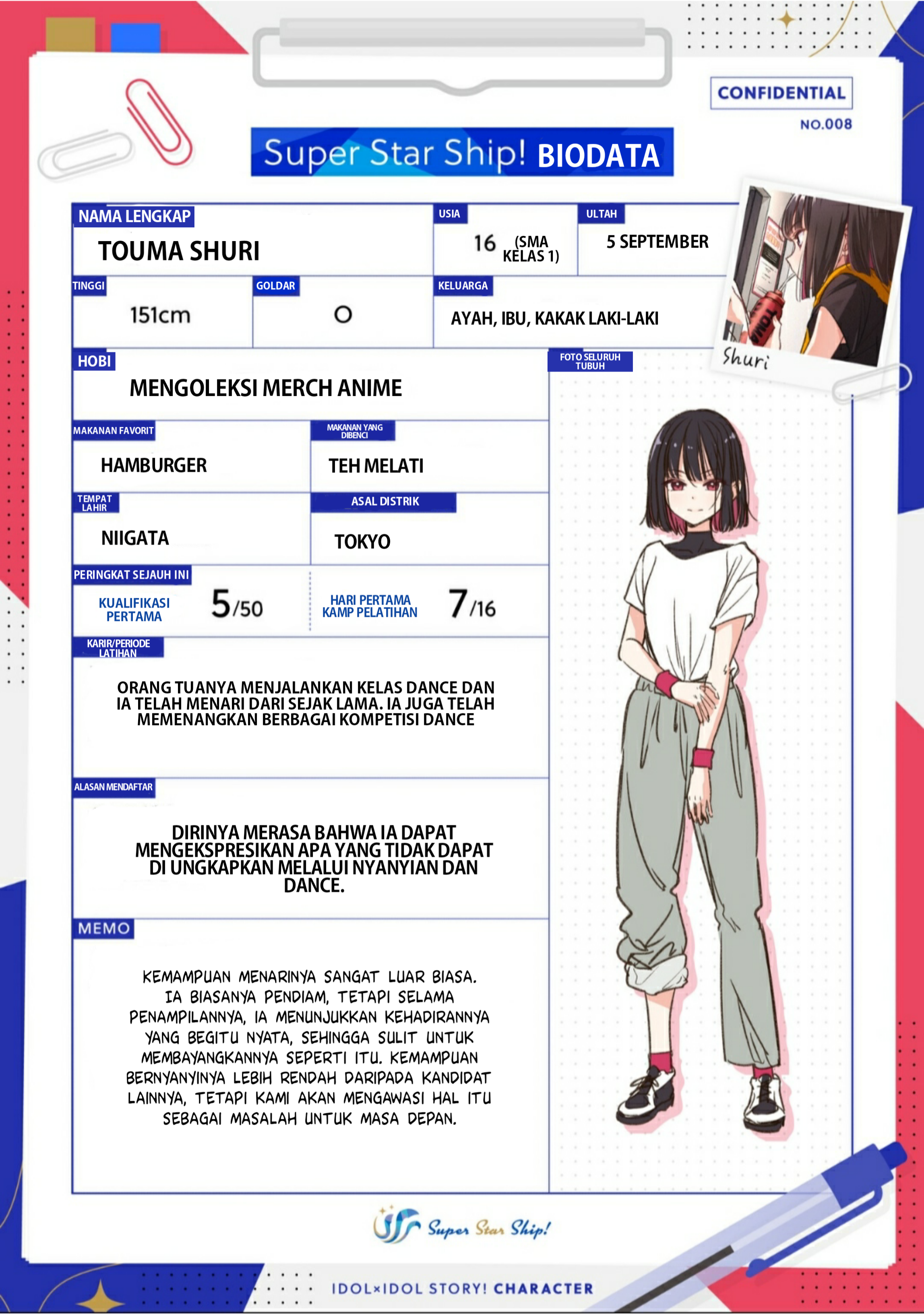 CONFIDENTIAL
NO.008

Super Star Ship! BIODATA

NAMA LENGKAP
TOUMA SHURI

USIA
16 (SMA KELAS 1)

ULTAH
5 SEPTEMBER

TINGGI
151cm

GOLDAR
O

KELUARGA
AYAH, IBU, KAKAK LAKI-LAKI

Shuri

HOBI
MENGOLEKSI MERCH ANIME

FOTO SELURUH TUBUH

MAKANAN FAVORIT
HAMBURGER

MAKANAN YANG DIBENCI
TEH MELATI

TEMPAT LAHIR
NIIGATA

ASAL DISTRIK
TOKYO

PERINGKAT SEJAUH INI
KUALIFIKASI PERTAMA 5/50
HARI PERTAMA KAMP PELATIHAN 7/16

KARIR/PERIODE LATIHAN
ORANG TUANYA MENJALANKAN KELAS DANCE DAN IA TELAH MENARI DARI SEJAK LAMA. IA JUGA TELAH MEMENANGKAN BERBAGAI KOMPETISI DANCE

ALASAN MENDAFTAR
DIRINYA MERASA BAHWA IA DAPAT MENGEKSPRESIKAN APA YANG TIDAK DAPAT DI UNGKAPKAN MELALUI NYANYIAN DAN DANCE.

MEMO
KEMAMPUAN MENARINYA SANGAT LUAR BIASA. IA BIASANYA PENDIAM, TETAPI SELAMA PENAMPILANNYA, IA MENUNJUKKAN KEHADIRANNYA YANG BEGITU NYATA, SEHINGGA SULIT UNTUK MEMBAYANGKANNYA SEPERTI ITU. KEMAMPUAN BERNYANYINYA LEBIH RENDAH DARIPADA KANDIDAT LAINNYA, TETAPI KAMI AKAN MENGAWASI HAL ITU SEBAGAI MASALAH UNTUK MASA DEPAN.

Super Star Ship!

IDOL×IDOL STORY! CHARACTER